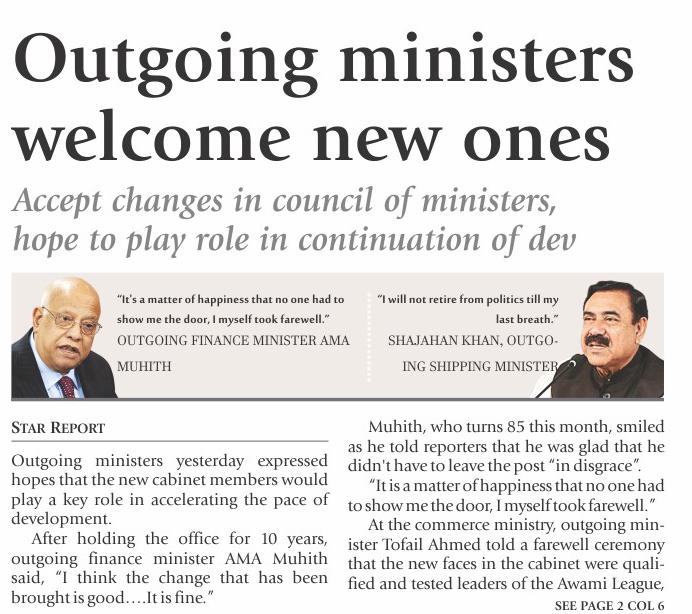 Outgoing ministers welcome new ones

Accept changes in council of ministers, hope to play role in continuation of dev

"It's a matter of happiness that no one had to show me the door, I myself took farewell."
OUTGOING FINANCE MINISTER AMA MUHITH

"I will not retire from politics till my last breath."
SHAJAHAN KHAN, OUTGOING SHIPPING MINISTER

STAR REPORT

Outgoing ministers yesterday expressed hopes that the new cabinet members would play a key role in accelerating the pace of development.

After holding the office for 10 years, outgoing finance minister AMA Muhith said, "I think the change that has been brought is good....It is fine."

Muhith, who turns 85 this month, smiled as he told reporters that he was glad that he didn't have to leave the post "in disgrace".

"It is a matter of happiness that no one had to show me the door, I myself took farewell."

At the commerce ministry, outgoing minister Tofail Ahmed told a farewell ceremony that the new faces in the cabinet were qualified and tested leaders of the Awami League,

SEE PAGE 2 COL 6